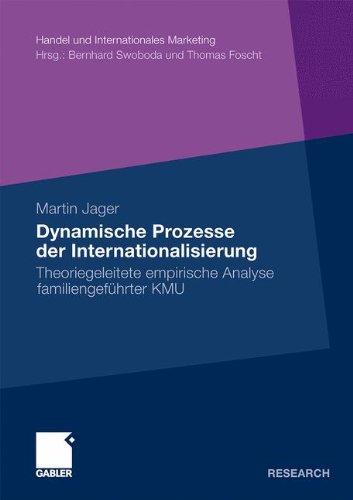 Handel und Internationales Marketing
Hrsg.: Bernhard Swoboda und Thomas Foscht

Martin Jager

Dynamische Prozesse der Internationalisierung

Theoriegeleitete empirische Analyse familiengeführter KMU

GABLER

RESEARCH